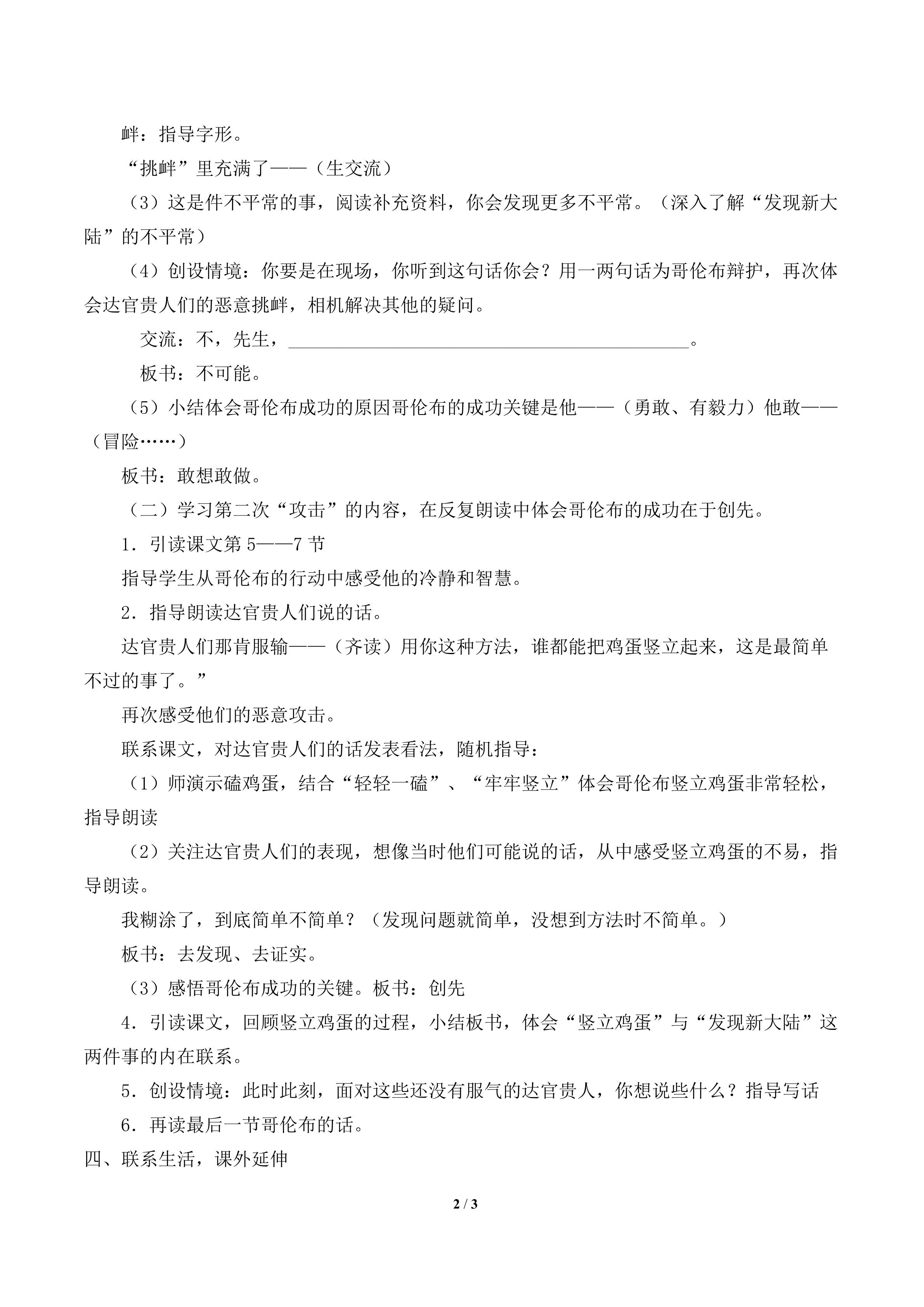 衅：指导字形。

“挑衅”里充满了——（生交流）

（3）这是件不平常的事，阅读补充资料，你会发现更多不平常。（深入了解“发现新大陆”的不平常）

（4）创设情境：你要是在现场，你听到这句话你会？用一两句话为哥伦布辩护，再次体会达官贵人们的恶意挑衅，相机解决其他的疑问。

交流：不，先生，____。

板书：不可能。

（5）小结体会哥伦布成功的原因哥伦布的成功关键是他——（勇敢、有毅力）他敢——（冒险……）

板书：敢想敢做。

（二）学习第二次“攻击”的内容，在反复朗读中体会哥伦布的成功在于创先。

1．引读课文第5——7节

指导学生从哥伦布的行动中感受他的冷静和智慧。

2．指导朗读达官贵人们说的话。

达官贵人们那肯服输——（齐读）用你这种方法，谁都能把鸡蛋竖立起来，这是最简单不过的事了。”

再次感受他们的恶意攻击。

联系课文，对达官贵人们的话发表看法，随机指导：

（1）师演示磕鸡蛋，结合“轻轻一磕”、“牢牢竖立”体会哥伦布竖立鸡蛋非常轻松，指导朗读

（2）关注达官贵人们的表现，想像当时他们可能说的话，从中感受竖立鸡蛋的不易，指导朗读。

我糊涂了，到底简单不简单？（发现问题就简单，没想到方法时不简单。）

板书：去发现、去证实。

（3）感悟哥伦布成功的关键。板书：创先

4．引读课文，回顾竖立鸡蛋的过程，小结板书，体会“竖立鸡蛋”与“发现新大陆”这两件事的内在联系。

5．创设情境：此时此刻，面对这些还没有服气的达官贵人，你想说些什么？指导写话

6．再读最后一节哥伦布的话。

四、联系生活，课外延伸

2 / 3